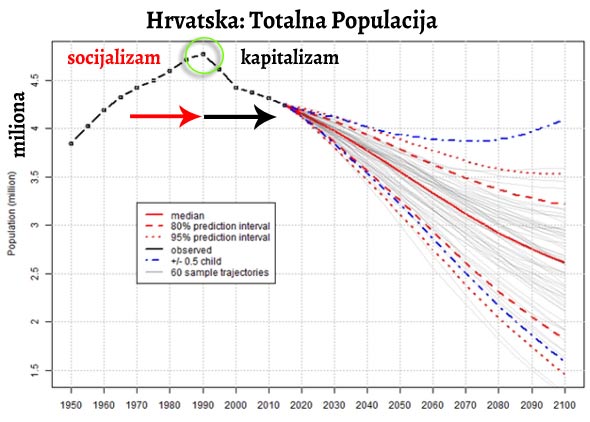 Hrvatska: Totalna Populacija

socijalizam

kapitalizam

miliona

Population (million)

4.5
4
3.5
3
2.5
2
1.5

median
80% prediction interval
95% prediction interval
observed
+/- 0.5 child
60 sample trajectories

1950 1960 1970 1980 1990 2000 2010 2020 2030 2040 2050 2060 2070 2080 2090 2100